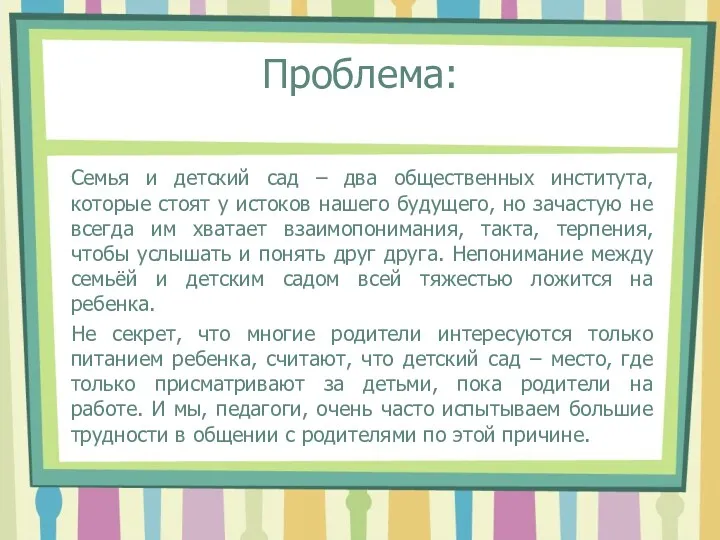 Проблема:

Семья и детский сад – два общественных института, которые стоят у истоков нашего будущего, но зачастую не всегда им хватает взаимопонимания, такта, терпения, чтобы услышать и понять друг друга. Непонимание между семьёй и детским садом всей тяжестью ложится на ребенка.

Не секрет, что многие родители интересуются только питанием ребенка, считают, что детский сад – место, где только присматривают за детьми, пока родители на работе. И мы, педагоги, очень часто испытываем большие трудности в общении с родителями по этой причине.